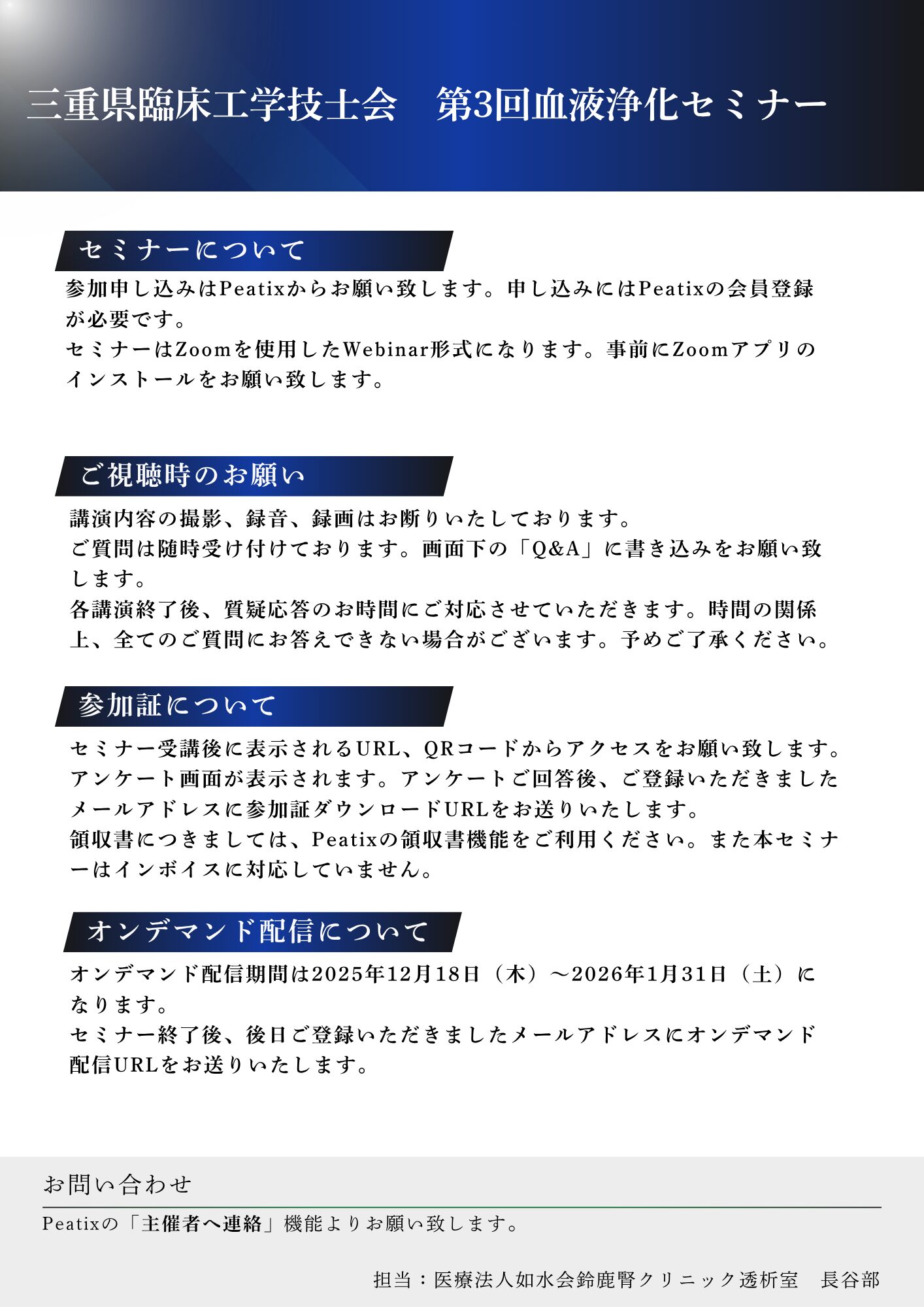 三重県臨床工学技士会　第3回血液浄化セミナー

セミナーについて

参加申し込みはPeatixからお願い致します。申し込みにはPeatixの会員登録が必要です。
セミナーはZoomを使用したWebinar形式になります。事前にZoomアプリのインストールをお願い致します。

ご視聴時のお願い

講演内容の撮影、録音、録画はお断りいたしております。
ご質問は随時受け付けております。画面下の「Q&A」に書き込みをお願い致します。
各講演終了後、質疑応答のお時間にご対応させていただきます。時間の関係上、全てのご質問にお答えできない場合がございます。予めご了承ください。

参加証について

セミナー受講後に表示されるURL、QRコードからアクセスをお願い致します。
アンケート画面が表示されます。アンケートご回答後、ご登録いただきましたメールアドレスに参加証ダウンロードURLをお送りいたします。
領収書につきましては、Peatixの領収書機能をご利用ください。また本セミナーはインボイスに対応していません。

オンデマンド配信について

オンデマンド配信期間は2025年12月18日（木）～2026年1月31日（土）になります。
セミナー終了後、後日ご登録いただきましたメールアドレスにオンデマンド配信URLをお送りいたします。

お問い合わせ

Peatixの「主催者へ連絡」機能よりお願い致します。

担当：医療法人如水会鈴鹿腎クリニック透析室　長谷部